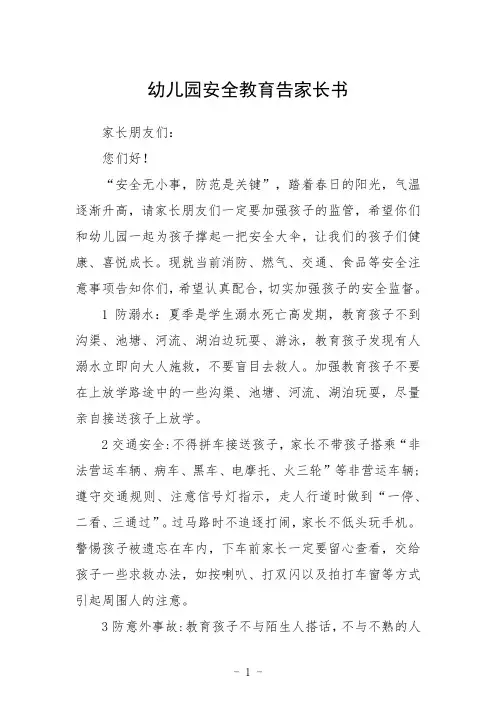 幼儿园安全教育告家长书

家长朋友们:

您们好!

“安全无小事，防范是关键”，踏着春日的阳光，气温逐渐升高，请家长朋友们一定要加强孩子的监管，希望你们和幼儿园一起为孩子撑起一把安全大伞，让我们的孩子们健康、喜悦成长。现就当前消防、燃气、交通、食品等安全注意事项告知你们，希望认真配合，切实加强孩子的安全监督。

1 防溺水:夏季是学生溺水死亡高发期，教育孩子不到沟渠、池塘、河流、湖泊边玩耍、游泳，教育孩子发现有人溺水立即向大人施救，不要盲目去救人。加强教育孩子不要在上放学路途中的一些沟渠、池塘、河流、湖泊玩耍，尽量亲自接送孩子上放学。

2 交通安全:不得拼车接送孩子，家长不带孩子搭乘“非法营运车辆、病车、黑车、电摩托、火三轮”等非营运车辆;遵守交通规则、注意信号灯指示，走人行道时做到“一停、二看、三通过”。过马路时不追逐打闹，家长不低头玩手机。警惕孩子被遗忘在车内，下车前家长一定要留心查看，交给孩子一些求救办法，如按喇叭、打双闪以及拍打车窗等方式引起周围人的注意。

3 防意外事故:教育孩子不与陌生人搭话，不与不熟的人

- 1 -